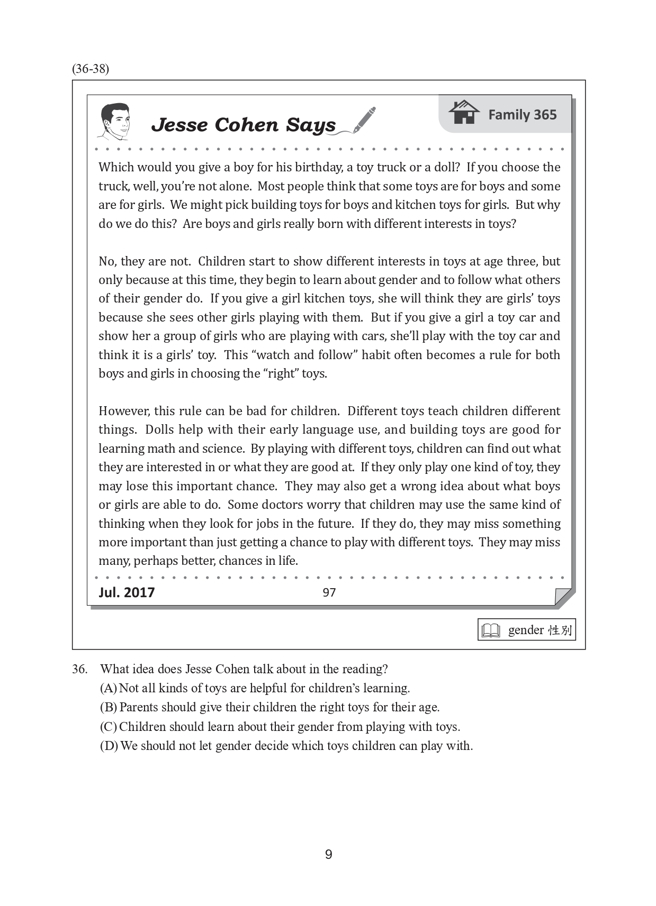 (36-38)

Jesse Cohen Says

Family 365

Which would you give a boy for his birthday, a toy truck or a doll? If you choose the truck, well, you're not alone. Most people think that some toys are for boys and some are for girls. We might pick building toys for boys and kitchen toys for girls. But why do we do this? Are boys and girls really born with different interests in toys?

No, they are not. Children start to show different interests in toys at age three, but only because at this time, they begin to learn about gender and to follow what others of their gender do. If you give a girl kitchen toys, she will think they are girls' toys because she sees other girls playing with them. But if you give a girl a toy car and show her a group of girls who are playing with cars, she'll play with the toy car and think it is a girls' toy. This "watch and follow" habit often becomes a rule for both boys and girls in choosing the "right" toys.

However, this rule can be bad for children. Different toys teach children different things. Dolls help with their early language use, and building toys are good for learning math and science. By playing with different toys, children can find out what they are interested in or what they are good at. If they only play one kind of toy, they may lose this important chance. They may also get a wrong idea about what boys or girls are able to do. Some doctors worry that children may use the same kind of thinking when they look for jobs in the future. If they do, they may miss something more important than just getting a chance to play with different toys. They may miss many, perhaps better, chances in life.

Jul. 2017

97

gender 性別

36. What idea does Jesse Cohen talk about in the reading?
(A) Not all kinds of toys are helpful for children's learning.
(B) Parents should give their children the right toys for their age.
(C) Children should learn about their gender from playing with toys.
(D) We should not let gender decide which toys children can play with.

9